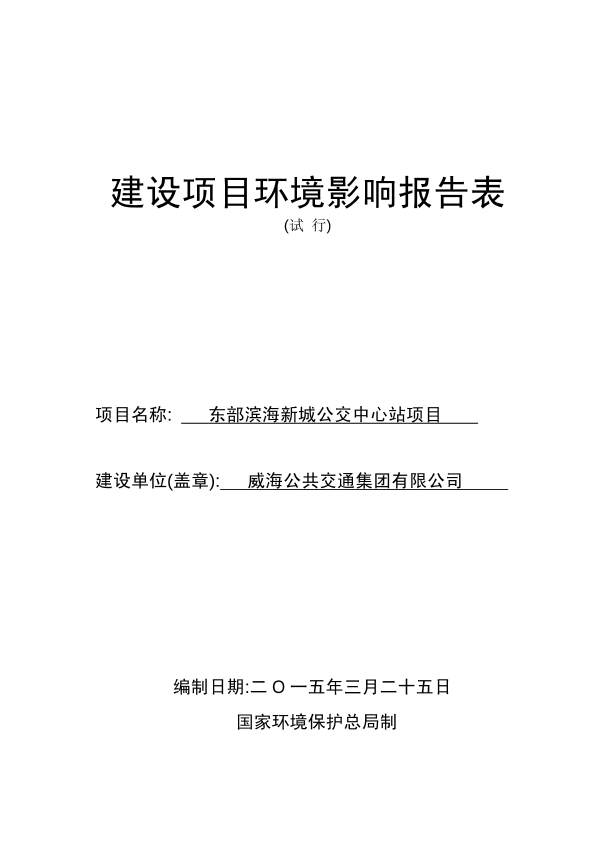 建设项目环境影响报告表

(试 行)

项目名称: 东部滨海新城公交中心站项目

建设单位(盖章): 威海公共交通集团有限公司

编制日期:二 O 一五年三月二十五日

国家环境保护总局制